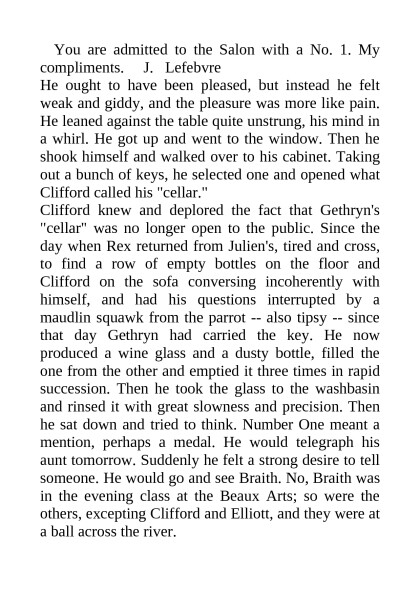 You are admitted to the Salon with a No. 1. My compliments. J. Lefebvre

He ought to have been pleased, but instead he felt weak and giddy, and the pleasure was more like pain. He leaned against the table quite unstrung, his mind in a whirl. He got up and went to the window. Then he shook himself and walked over to his cabinet. Taking out a bunch of keys, he selected one and opened what Clifford called his "cellar."

Clifford knew and deplored the fact that Gethryn's "cellar" was no longer open to the public. Since the day when Rex returned from Julien's, tired and cross, to find a row of empty bottles on the floor and Clifford on the sofa conversing incoherently with himself, and had his questions interrupted by a maudlin squawk from the parrot -- also tipsy -- since that day Gethryn had carried the key. He now produced a wine glass and a dusty bottle, filled the one from the other and emptied it three times in rapid succession. Then he took the glass to the washbasin and rinsed it with great slowness and precision. Then he sat down and tried to think. Number One meant a mention, perhaps a medal. He would telegraph his aunt tomorrow. Suddenly he felt a strong desire to tell someone. He would go and see Braith. No, Braith was in the evening class at the Beaux Arts; so were the others, excepting Clifford and Elliott, and they were at a ball across the river.